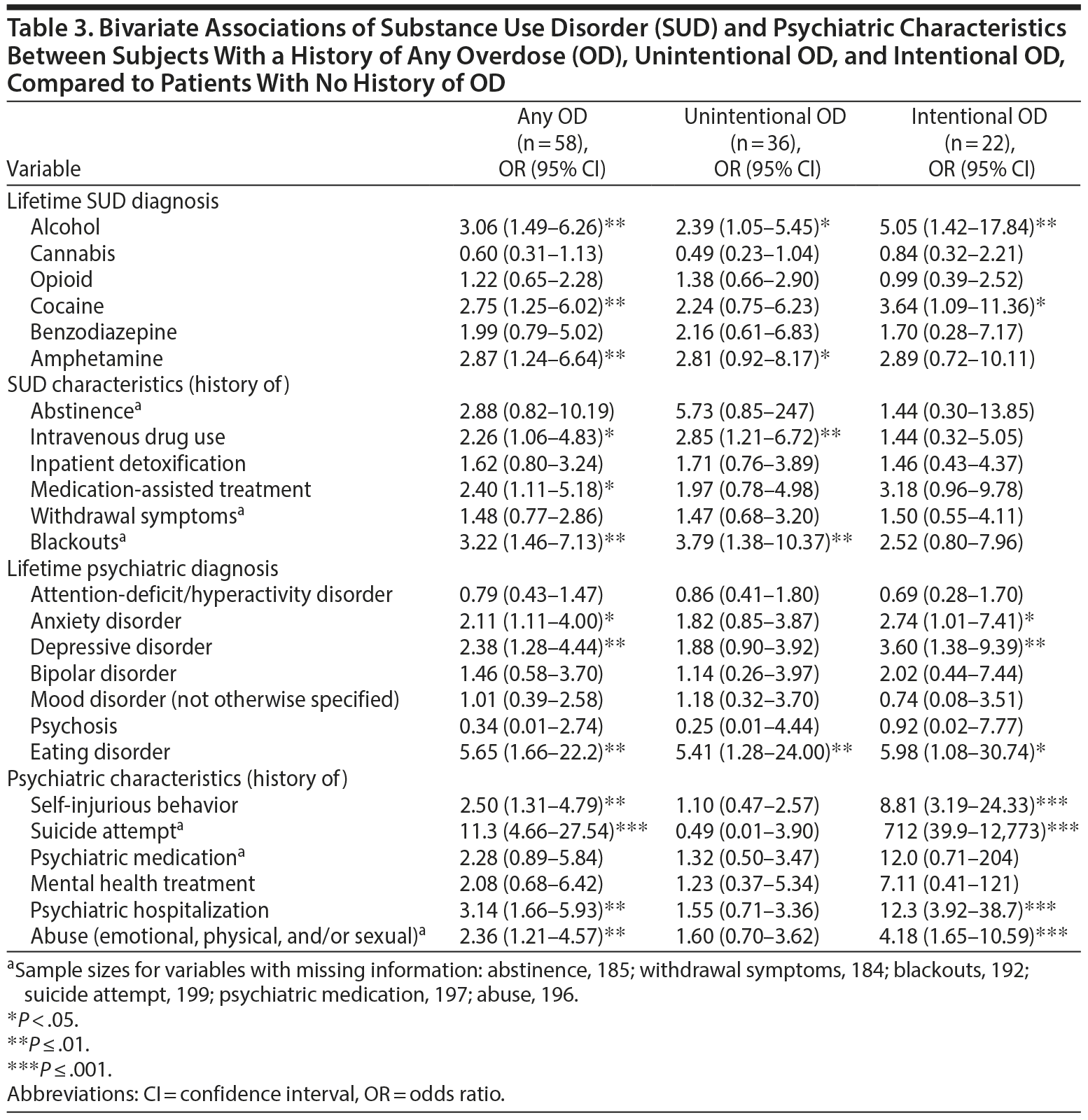 Table 3. Bivariate Associations of Substance Use Disorder (SUD) and Psychiatric Characteristics Between Subjects With a History of Any Overdose (OD), Unintentional OD, and Intentional OD, Compared to Patients With No History of OD

| Variable | Any OD (n = 58), OR (95% CI) | Unintentional OD (n = 36), OR (95% CI) | Intentional OD (n = 22), OR (95% CI) |
|---|---|---|---|
| Lifetime SUD diagnosis | | | |
| Alcohol | 3.06 (1.49–6.26)** | 2.39 (1.05–5.45)* | 5.05 (1.42–17.84)** |
| Cannabis | 0.60 (0.31–1.13) | 0.49 (0.23–1.04) | 0.84 (0.32–2.21) |
| Opioid | 1.22 (0.65–2.28) | 1.38 (0.66–2.90) | 0.99 (0.39–2.52) |
| Cocaine | 2.75 (1.25–6.02)** | 2.24 (0.75–6.23) | 3.64 (1.09–11.36)* |
| Benzodiazepine | 1.99 (0.79–5.02) | 2.16 (0.61–6.83) | 1.70 (0.28–7.17) |
| Amphetamine | 2.87 (1.24–6.64)** | 2.81 (0.92–8.17)* | 2.89 (0.72–10.11) |
| SUD characteristics (history of) | | | |
| Abstinence$^a$ | 2.88 (0.82–10.19) | 5.73 (0.85–247) | 1.44 (0.30–13.85) |
| Intravenous drug use | 2.26 (1.06–4.83)* | 2.85 (1.21–6.72)** | 1.44 (0.32–5.05) |
| Inpatient detoxification | 1.62 (0.80–3.24) | 1.71 (0.76–3.89) | 1.46 (0.43–4.37) |
| Medication-assisted treatment | 2.40 (1.11–5.18)* | 1.97 (0.78–4.98) | 3.18 (0.96–9.78) |
| Withdrawal symptoms$^a$ | 1.48 (0.77–2.86) | 1.47 (0.68–3.20) | 1.50 (0.55–4.11) |
| Blackouts$^a$ | 3.22 (1.46–7.13)** | 3.79 (1.38–10.37)** | 2.52 (0.80–7.96) |
| Lifetime psychiatric diagnosis | | | |
| Attention-deficit/hyperactivity disorder | 0.79 (0.43–1.47) | 0.86 (0.41–1.80) | 0.69 (0.28–1.70) |
| Anxiety disorder | 2.11 (1.11–4.00)* | 1.82 (0.85–3.87) | 2.74 (1.01–7.41)* |
| Depressive disorder | 2.38 (1.28–4.44)** | 1.88 (0.90–3.92) | 3.60 (1.38–9.39)** |
| Bipolar disorder | 1.46 (0.58–3.70) | 1.14 (0.26–3.97) | 2.02 (0.44–7.44) |
| Mood disorder (not otherwise specified) | 1.01 (0.39–2.58) | 1.18 (0.32–3.70) | 0.74 (0.08–3.51) |
| Psychosis | 0.34 (0.01–2.74) | 0.25 (0.01–4.44) | 0.92 (0.02–7.77) |
| Eating disorder | 5.65 (1.66–22.2)** | 5.41 (1.28–24.00)** | 5.98 (1.08–30.74)* |
| Psychiatric characteristics (history of) | | | |
| Self-injurious behavior | 2.50 (1.31–4.79)** | 1.10 (0.47–2.57) | 8.81 (3.19–24.33)*** |
| Suicide attempt$^a$ | 11.3 (4.66–27.54)*** | 0.49 (0.01–3.90) | 712 (39.9–12,773)*** |
| Psychiatric medication$^a$ | 2.28 (0.89–5.84) | 1.32 (0.50–3.47) | 12.0 (0.71–204) |
| Mental health treatment | 2.08 (0.68–6.42) | 1.23 (0.37–5.34) | 7.11 (0.41–121) |
| Psychiatric hospitalization | 3.14 (1.66–5.93)** | 1.55 (0.71–3.36) | 12.3 (3.92–38.7)*** |
| Abuse (emotional, physical, and/or sexual)$^a$ | 2.36 (1.21–4.57)** | 1.60 (0.70–3.62) | 4.18 (1.65–10.59)*** |

$^a$Sample sizes for variables with missing information: abstinence, 185; withdrawal symptoms, 184; blackouts, 192; suicide attempt, 199; psychiatric medication, 197; abuse, 196.
*$P < .05$.
**$P \leq .01$.
***$P \leq .001$.
Abbreviations: CI = confidence interval, OR = odds ratio.